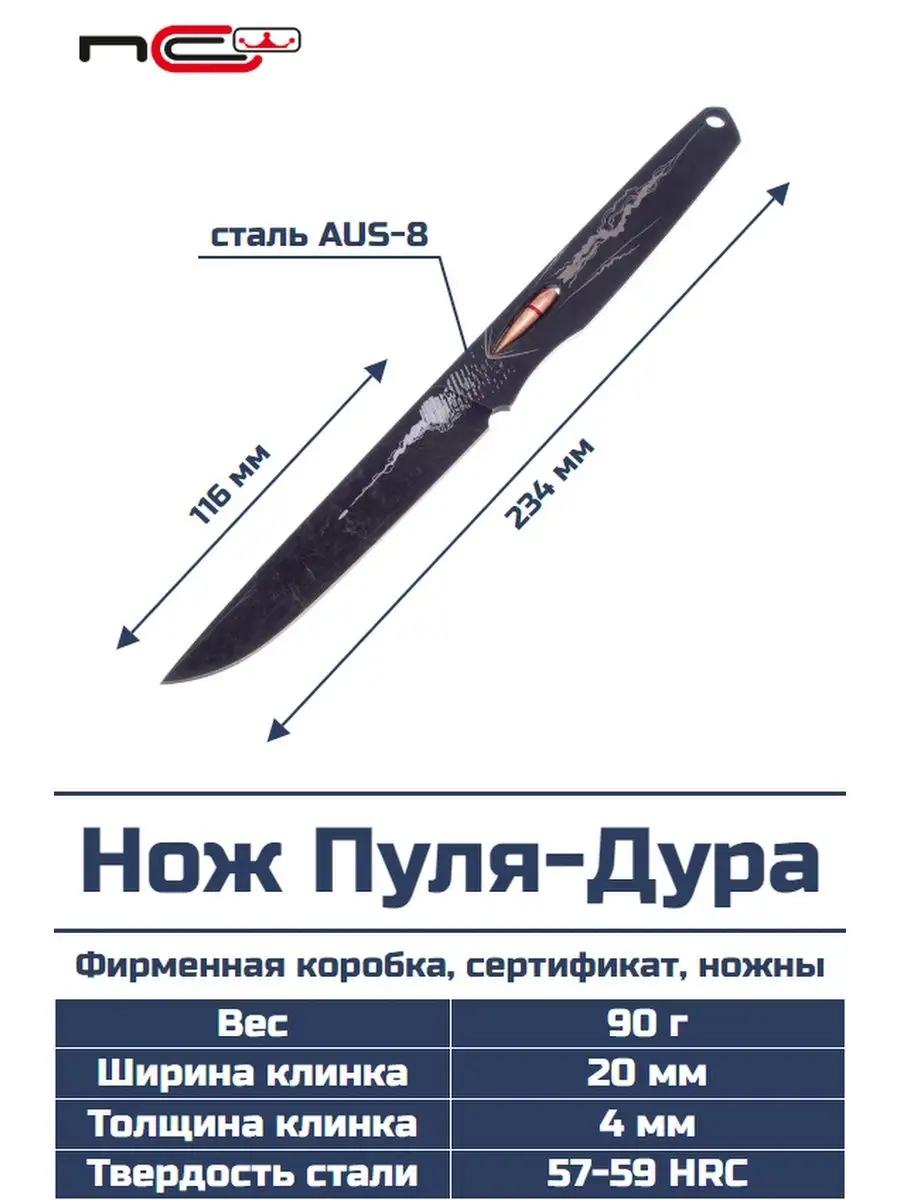 сталь AUS-8

116 мм

234 мм

Нож Пуля-Дура

Фирменная коробка, сертификат, ножны

| Вес | 90 г |
|---|---|
| Ширина клинка | 20 мм |
| Толщина клинка | 4 мм |
| Твердость стали | 57-59 HRC |